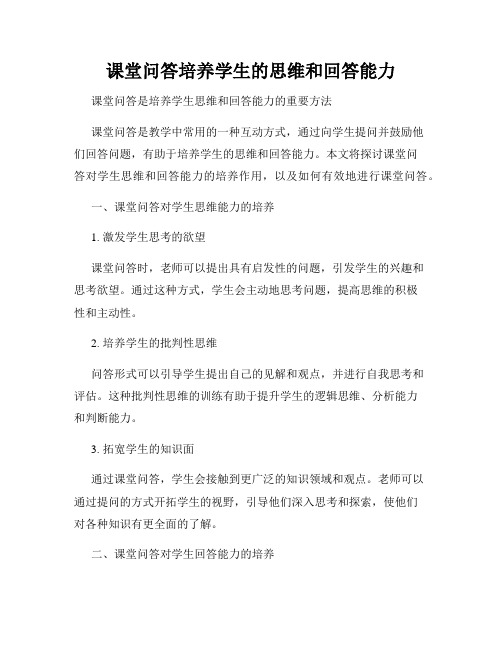 课堂问答培养学生的思维和回答能力

课堂问答是培养学生思维和回答能力的重要方法

课堂问答是教学中常用的一种互动方式，通过向学生提问并鼓励他们回答问题，有助于培养学生的思维和回答能力。本文将探讨课堂问答对学生思维和回答能力的培养作用，以及如何有效地进行课堂问答。

一、课堂问答对学生思维能力的培养

1. 激发学生思考的欲望

课堂问答时，老师可以提出具有启发性的问题，引发学生的兴趣和思考欲望。通过这种方式，学生会主动地思考问题，提高思维的积极性和主动性。

2. 培养学生的批判性思维

问答形式可以引导学生提出自己的见解和观点，并进行自我思考和评估。这种批判性思维的训练有助于提升学生的逻辑思维、分析能力和判断能力。

3. 拓宽学生的知识面

通过课堂问答，学生会接触到更广泛的知识领域和观点。老师可以通过提问的方式开拓学生的视野，引导他们深入思考和探索，使他们对各种知识有更全面的了解。

二、课堂问答对学生回答能力的培养